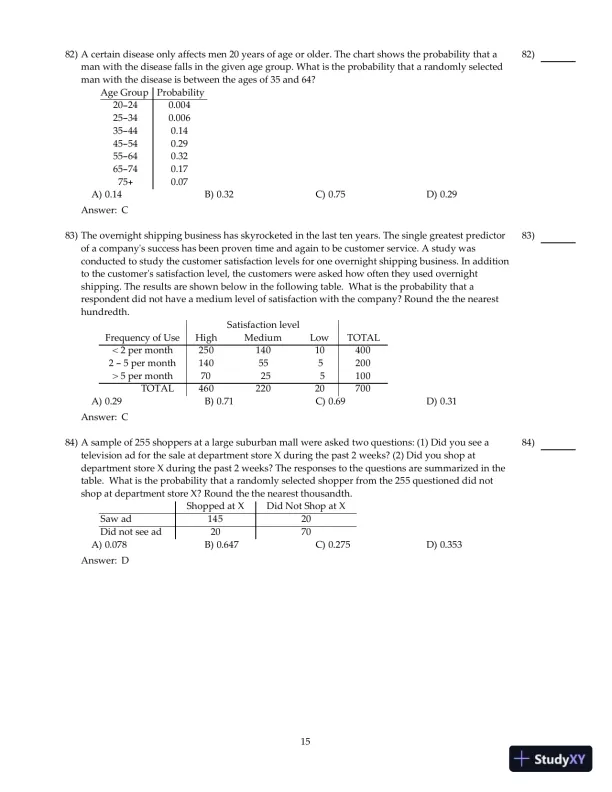 82) A certain disease only affects men 20 years of age or older. The chart shows the probability that a man with the disease falls in the given age group. What is the probability that a randomly selected man with the disease is between the ages of 35 and 64?

82) ______

| Age Group | Probability |
|---|---|
| 20–24 | 0.004 |
| 25–34 | 0.006 |
| 35–44 | 0.14 |
| 45–54 | 0.29 |
| 55–64 | 0.32 |
| 65–74 | 0.17 |
| 75+ | 0.07 |

A) 0.14 B) 0.32 C) 0.75 D) 0.29
Answer: C

83) The overnight shipping business has skyrocketed in the last ten years. The single greatest predictor of a company's success has been proven time and again to be customer service. A study was conducted to study the customer satisfaction levels for one overnight shipping business. In addition to the customer's satisfaction level, the customers were asked how often they used overnight shipping. The results are shown below in the following table. What is the probability that a respondent did not have a medium level of satisfaction with the company? Round the the nearest hundredth.

83) ______

| | Satisfaction level | | | |
|---|---|---|---|---|
| Frequency of Use | High | Medium | Low | TOTAL |
| < 2 per month | 250 | 140 | 10 | 400 |
| 2 – 5 per month | 140 | 55 | 5 | 200 |
| > 5 per month | 70 | 25 | 5 | 100 |
| TOTAL | 460 | 220 | 20 | 700 |

A) 0.29 B) 0.71 C) 0.69 D) 0.31
Answer: C

84) A sample of 255 shoppers at a large suburban mall were asked two questions: (1) Did you see a television ad for the sale at department store X during the past 2 weeks? (2) Did you shop at department store X during the past 2 weeks? The responses to the questions are summarized in the table. What is the probability that a randomly selected shopper from the 255 questioned did not shop at department store X? Round the the nearest thousandth.

84) ______

| | Shopped at X | Did Not Shop at X |
|---|---|---|
| Saw ad | 145 | 20 |
| Did not see ad | 20 | 70 |

A) 0.078 B) 0.647 C) 0.275 D) 0.353
Answer: D

15

StudyXY